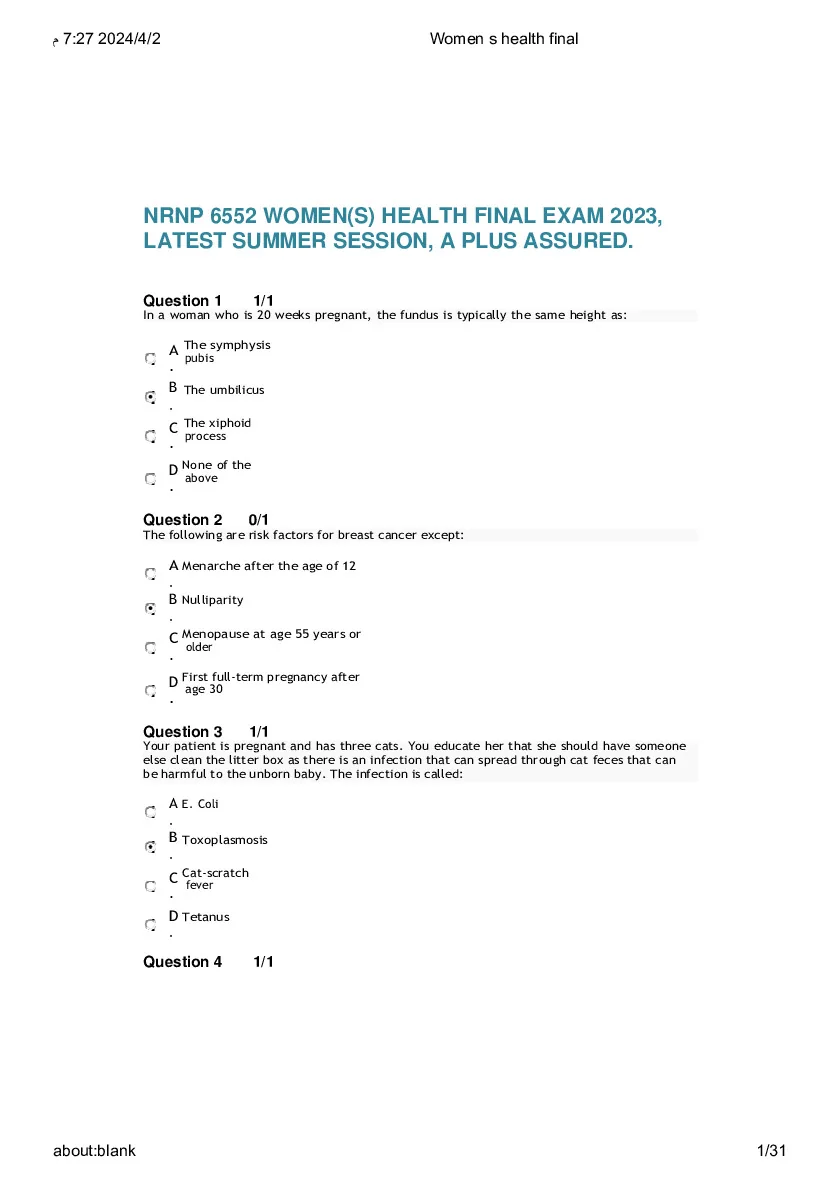 م 7:27 2024/4/2 Women s health final

NRNP 6552 WOMEN(S) HEALTH FINAL EXAM 2023, LATEST SUMMER SESSION, A PLUS ASSURED.

Question 1 1/1
In a woman who is 20 weeks pregnant, the fundus is typically the same height as:

A. The symphysis pubis

B. The umbilicus

C. The xiphoid process

D. None of the above

Question 2 0/1
The following are risk factors for breast cancer except:

A. Menarche after the age of 12

B. Nulliparity

C. Menopause at age 55 years or older

D. First full-term pregnancy after age 30

Question 3 1/1
Your patient is pregnant and has three cats. You educate her that she should have someone else clean the litter box as there is an infection that can spread through cat feces that can be harmful to the unborn baby. The infection is called:

A. E. Coli

B. Toxoplasmosis

C. Cat-scratch fever

D. Tetanus

Question 4 1/1

about:blank 1/31